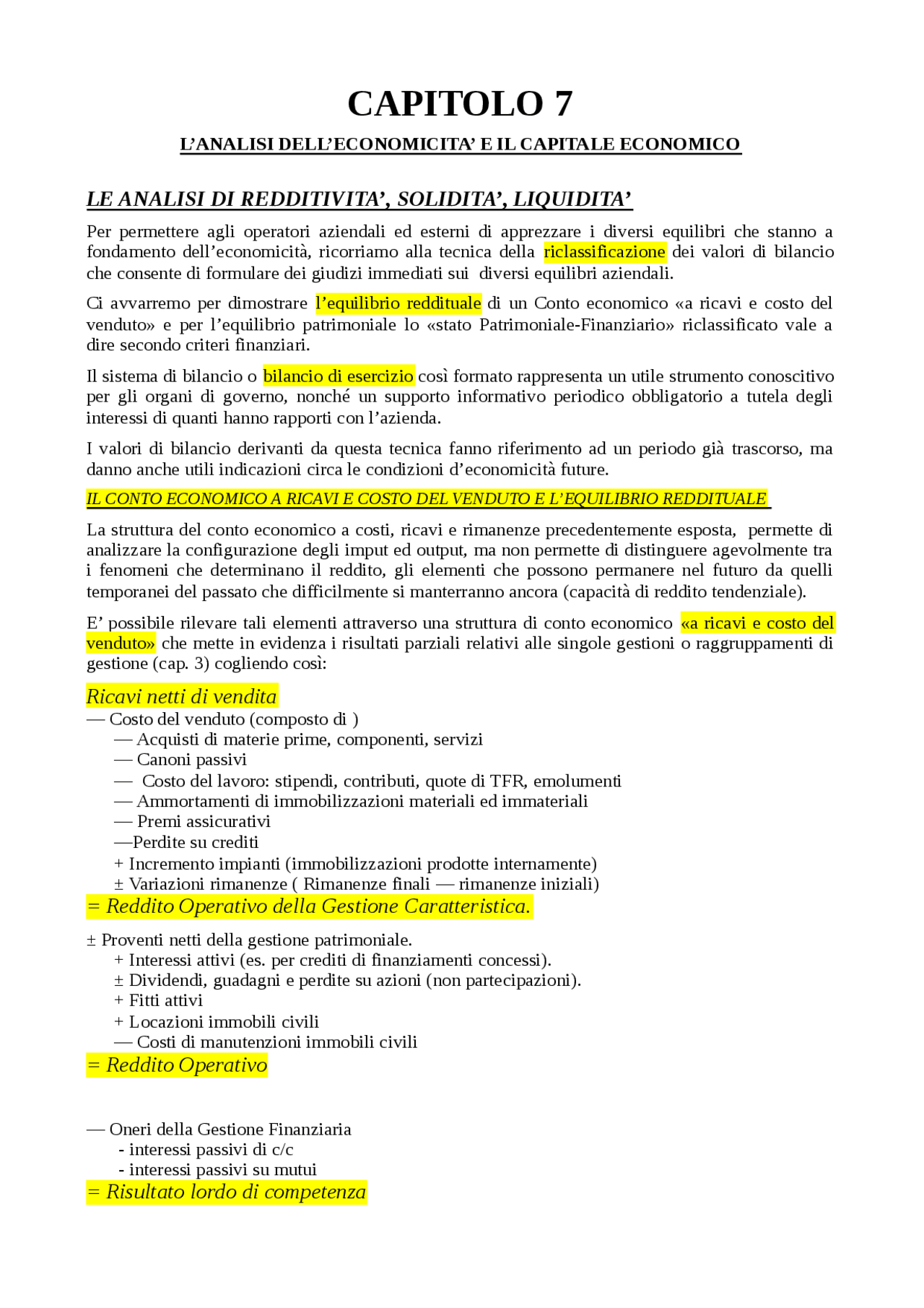 CAPITOLO 7

L'ANALISI DELL'ECONOMICITA' E IL CAPITALE ECONOMICO

LE ANALISI DI REDDITIVITA', SOLIDITA', LIQUIDITA'

Per permettere agli operatori aziendali ed esterni di apprezzare i diversi equilibri che stanno a fondamento dell'economicità, ricorriamo alla tecnica della riclassificazione dei valori di bilancio che consente di formulare dei giudizi immediati sui diversi equilibri aziendali.

Ci avvarremo per dimostrare l'equilibrio reddituale di un Conto economico «a ricavi e costo del venduto» e per l'equilibrio patrimoniale lo «stato Patrimoniale-Finanziario» riclassificato vale a dire secondo criteri finanziari.

Il sistema di bilancio o bilancio di esercizio così formato rappresenta un utile strumento conoscitivo per gli organi di governo, nonché un supporto informativo periodico obbligatorio a tutela degli interessi di quanti hanno rapporti con l'azienda.

I valori di bilancio derivanti da questa tecnica fanno riferimento ad un periodo già trascorso, ma danno anche utili indicazioni circa le condizioni d'economicità future.

IL CONTO ECONOMICO A RICAVI E COSTO DEL VENDUTO E L'EQUILIBRIO REDDITUALE

La struttura del conto economico a costi, ricavi e rimanenze precedentemente esposta, permette di analizzare la configurazione degli imput ed output, ma non permette di distinguere agevolmente tra i fenomeni che determinano il reddito, gli elementi che possono permanere nel futuro da quelli temporanei del passato che difficilmente si manterranno ancora (capacità di reddito tendenziale).

E' possibile rilevare tali elementi attraverso una struttura di conto economico «a ricavi e costo del venduto» che mette in evidenza i risultati parziali relativi alle singole gestioni o raggruppamenti di gestione (cap. 3) cogliendo così:

Ricavi netti di vendita
— Costo del venduto (composto di )
— Acquisti di materie prime, componenti, servizi
— Canoni passivi
— Costo del lavoro: stipendi, contributi, quote di TFR, emolumenti
— Ammortamenti di immobilizzazioni materiali ed immateriali
— Premi assicurativi
—Perdite su crediti
+ Incremento impianti (immobilizzazioni prodotte internamente)
± Variazioni rimanenze ( Rimanenze finali — rimanenze iniziali)
= Reddito Operativo della Gestione Caratteristica.

± Proventi netti della gestione patrimoniale.
+ Interessi attivi (es. per crediti di finanziamenti concessi).
± Dividendi, guadagni e perdite su azioni (non partecipazioni).
+ Fitti attivi
+ Locazioni immobili civili
— Costi di manutenzioni immobili civili
= Reddito Operativo

— Oneri della Gestione Finanziaria
- interessi passivi di c/c
- interessi passivi su mutui
= Risultato lordo di competenza